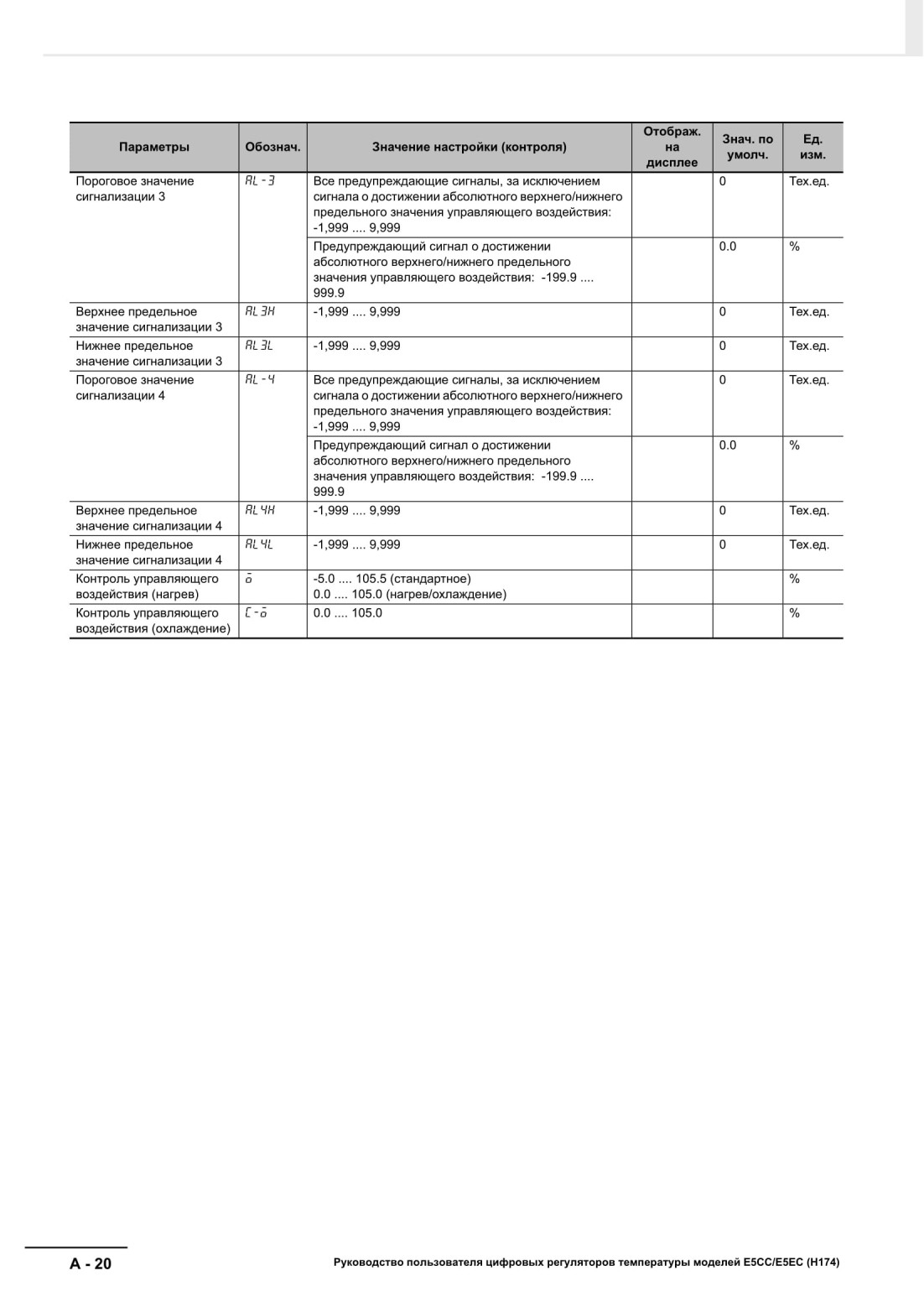 | Параметры | Обознач. | Значение настройки (контроля) | Отображ. на дисплее | Знач. по умолч. | Ед. изм. |
|---|---|---|---|---|---|
| Пороговое значение сигнализации 3 | AL-3 | Все предупреждающие сигналы, за исключением сигнала о достижении абсолютного верхнего/нижнего предельного значения управляющего воздействия: -1,999 .... 9,999 | | 0 | Тех.ед. |
| | | Предупреждающий сигнал о достижении абсолютного верхнего/нижнего предельного значения управляющего воздействия: -199.9 .... 999.9 | | 0.0 | % |
| Верхнее предельное значение сигнализации 3 | AL3H | -1,999 .... 9,999 | | 0 | Тех.ед. |
| Нижнее предельное значение сигнализации 3 | AL3L | -1,999 .... 9,999 | | 0 | Тех.ед. |
| Пороговое значение сигнализации 4 | AL-4 | Все предупреждающие сигналы, за исключением сигнала о достижении абсолютного верхнего/нижнего предельного значения управляющего воздействия: -1,999 .... 9,999 | | 0 | Тех.ед. |
| | | Предупреждающий сигнал о достижении абсолютного верхнего/нижнего предельного значения управляющего воздействия: -199.9 .... 999.9 | | 0.0 | % |
| Верхнее предельное значение сигнализации 4 | AL4H | -1,999 .... 9,999 | | 0 | Тех.ед. |
| Нижнее предельное значение сигнализации 4 | AL4L | -1,999 .... 9,999 | | 0 | Тех.ед. |
| Контроль управляющего воздействия (нагрев) | o | -5.0 .... 105.5 (стандартное) 0.0 .... 105.0 (нагрев/охлаждение) | | | % |
| Контроль управляющего воздействия (охлаждение) | C-o | 0.0 .... 105.0 | | | % |

A - 20 Руководство пользователя цифровых регуляторов температуры моделей E5CC/E5EC (H174)